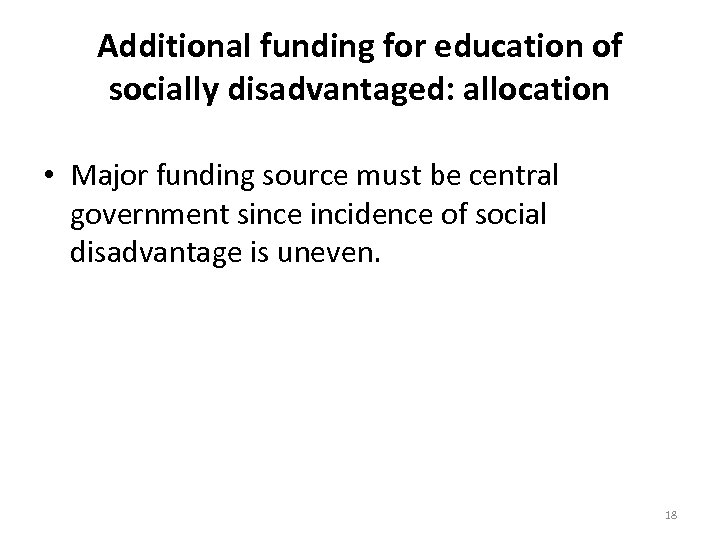 Additional funding for education of socially disadvantaged: allocation

• Major funding source must be central government since incidence of social disadvantage is uneven.

18